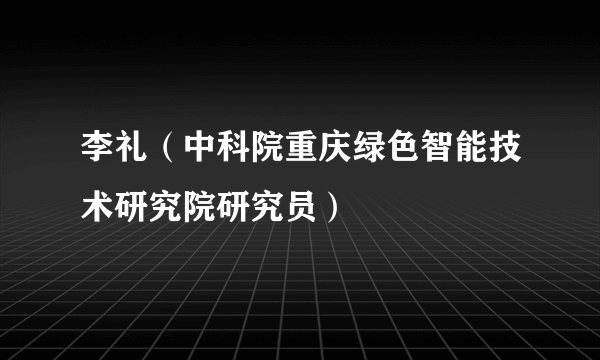 李礼（中科院重庆绿色智能技术研究院研究员）